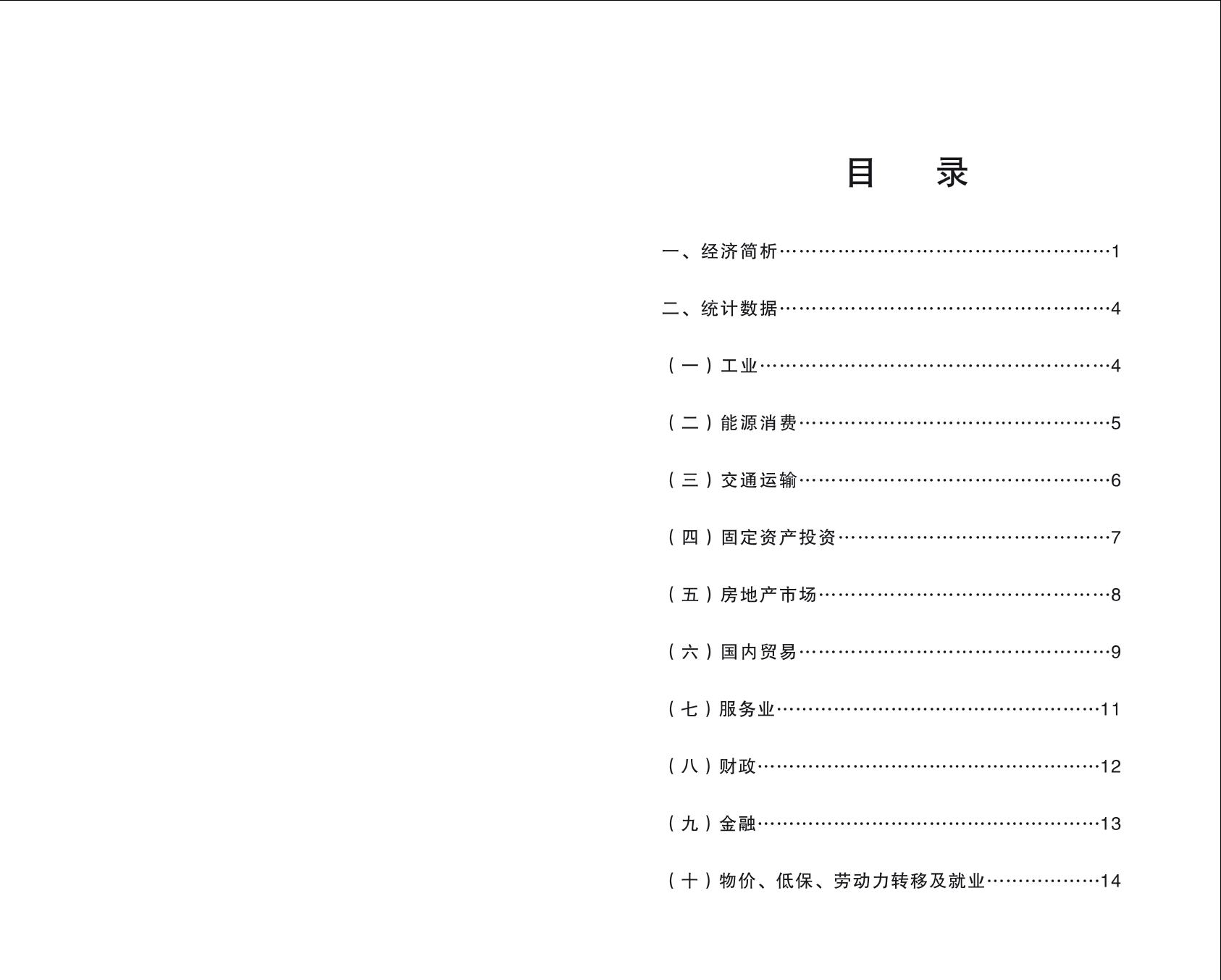 目 录

一、经济简析……………………………………………1

二、统计数据……………………………………………4

（一）工业………………………………………………4

（二）能源消费…………………………………………5

（三）交通运输…………………………………………6

（四）固定资产投资……………………………………7

（五）房地产市场………………………………………8

（六）国内贸易…………………………………………9

（七）服务业……………………………………………11

（八）财政………………………………………………12

（九）金融………………………………………………13

（十）物价、低保、劳动力转移及就业………………14